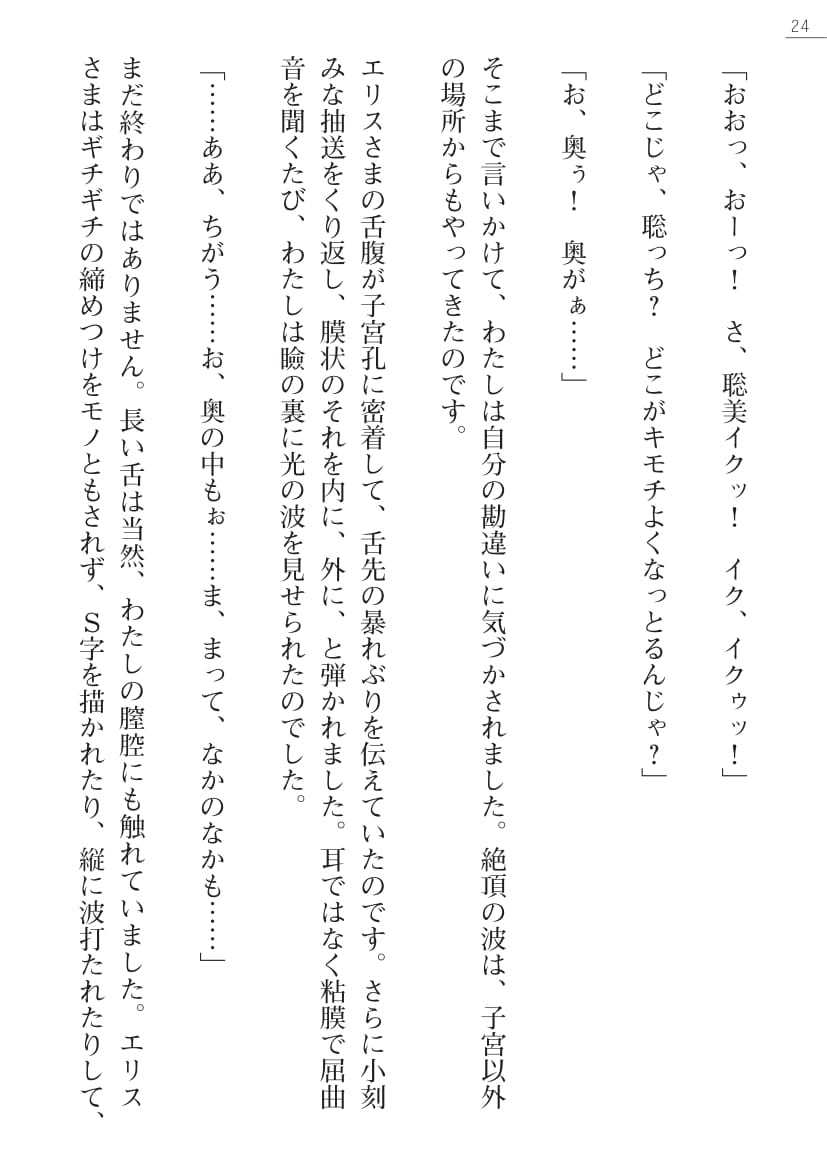 24

「おおっ、おーっ！　さ、聡美イクッ！　イク、イクゥッ！」

「どこじゃ、聡っち？　どこがキモチよくなっとるんじゃ？」

「お、奥ぅ！　奥がぁ……」

そこまで言いかけて、わたしは自分の勘違いに気づかされました。絶頂の波は、子宮以外の場所からもやってきたのです。

エリスさまの舌腹が子宮孔に密着して、舌先の暴れぶりを伝えていたのです。さらに小刻みな抽送をくり返し、膜状のそれを内に、外に、と弾かれました。耳ではなく粘膜で屈曲音を聞くたび、わたしは瞼の裏に光の波を見せられたのでした。

「……ああ、ちがう……お、奥の中もぉ……ま、まって、なかのなかも……」

まだ終わりではありません。長い舌は当然、わたしの膣腔にも触れていました。エリスさまはギチギチの締めつけをモノともされず、S字を描かれたり、縦に波打たれたりして、